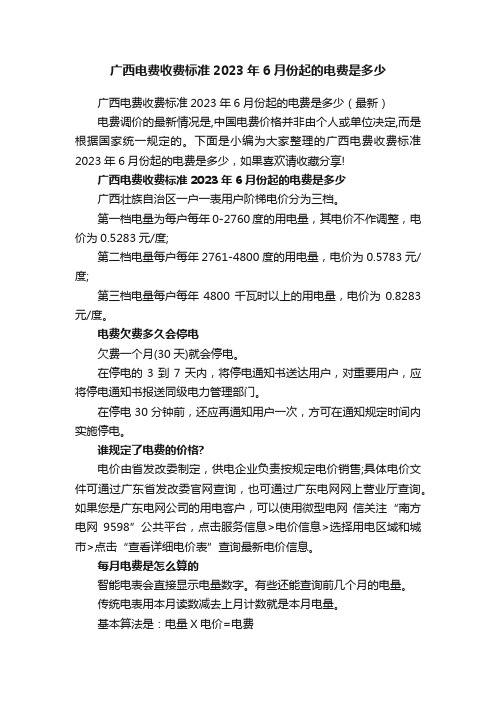 广西电费收费标准 2023 年 6 月份起的电费是多少

广西电费收费标准 2023 年 6 月份起的电费是多少（最新）

电费调价的最新情况是,中国电费价格并非由个人或单位决定,而是根据国家统一规定的。下面是小编为大家整理的广西电费收费标准 2023 年 6 月份起的电费是多少，如果喜欢请收藏分享!

广西电费收费标准 2023 年 6 月份起的电费是多少

广西壮族自治区一户一表用户阶梯电价分为三档。

第一档电量为每户每年 0-2760 度的用电量，其电价不作调整，电价为 0.5283 元/度;

第二档电量每户每年 2761-4800 度的用电量，电价为 0.5783 元/度;

第三档电量每户每年 4800 千瓦时以上的用电量，电价为 0.8283 元/度。

电费欠费多久会停电

欠费一个月(30 天)就会停电。

在停电的 3 到 7 天内，将停电通知书送达用户，对重要用户，应将停电通知书报送同级电力管理部门。

在停电 30 分钟前，还应再通知用户一次，方可在通知规定时间内实施停电。

谁规定了电费的价格?

电价由省发改委制定，供电企业负责按规定电价销售;具体电价文件可通过广东省发改委官网查询，也可通过广东电网网上营业厅查询。如果您是广东电网公司的用电客户，可以使用微型电网 信关注“南方电网 9598”公共平台，点击服务信息>电价信息>选择用电区域和城市>点击“查看详细电价表”查询最新电价信息。

每月电费是怎么算的

智能电表会直接显示电量数字。有些还能查询前几个月的电量。

传统电表用本月读数减去上月计数就是本月电量。

基本算法是：电量 X 电价=电费